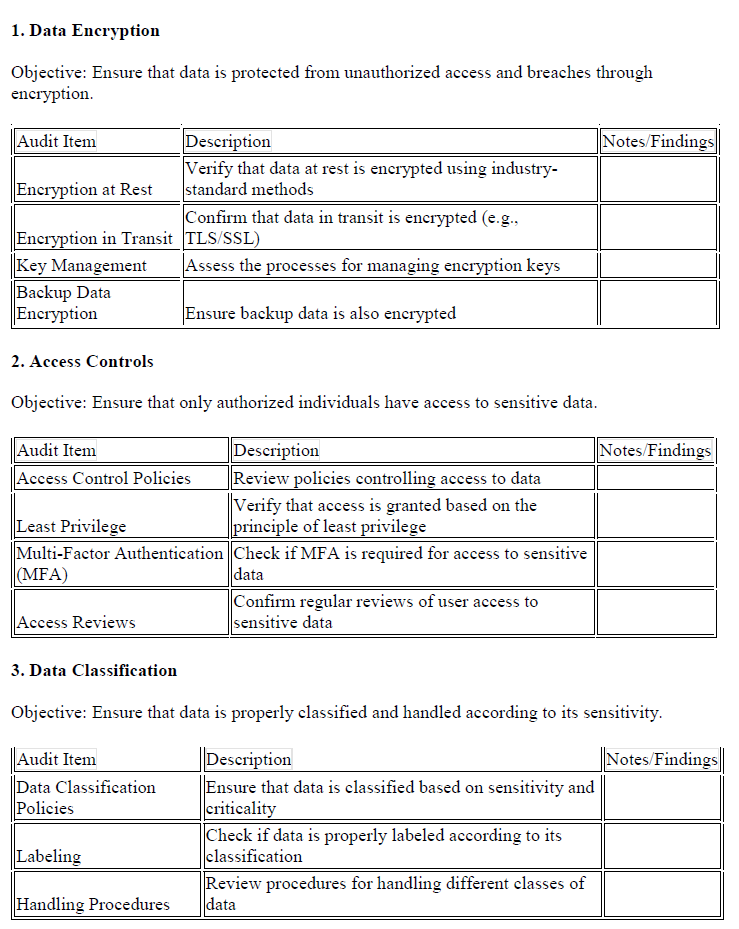 **1. Data Encryption**

Objective: Ensure that data is protected from unauthorized access and breaches through encryption.

| Audit Item | Description | Notes/Findings |
|---|---|---|
| Encryption at Rest | Verify that data at rest is encrypted using industry-standard methods | |
| Encryption in Transit | Confirm that data in transit is encrypted (e.g., TLS/SSL) | |
| Key Management | Assess the processes for managing encryption keys | |
| Backup Data Encryption | Ensure backup data is also encrypted | |

**2. Access Controls**

Objective: Ensure that only authorized individuals have access to sensitive data.

| Audit Item | Description | Notes/Findings |
|---|---|---|
| Access Control Policies | Review policies controlling access to data | |
| Least Privilege | Verify that access is granted based on the principle of least privilege | |
| Multi-Factor Authentication (MFA) | Check if MFA is required for access to sensitive data | |
| Access Reviews | Confirm regular reviews of user access to sensitive data | |

**3. Data Classification**

Objective: Ensure that data is properly classified and handled according to its sensitivity.

| Audit Item | Description | Notes/Findings |
|---|---|---|
| Data Classification Policies | Ensure that data is classified based on sensitivity and criticality | |
| Labeling | Check if data is properly labeled according to its classification | |
| Handling Procedures | Review procedures for handling different classes of data | |